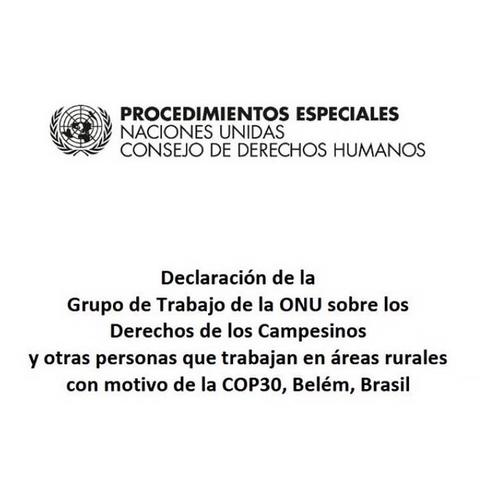 PROCEDIMIENTOS ESPECIALES
NACIONES UNIDAS
CONSEJO DE DERECHOS HUMANOS

Declaración de la
Grupo de Trabajo de la ONU sobre los
Derechos de los Campesinos
y otras personas que trabajan en áreas rurales
con motivo de la COP30, Belém, Brasil